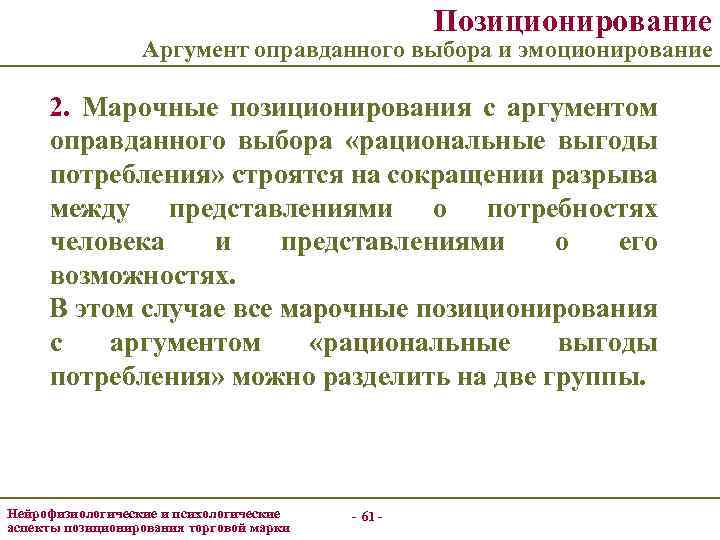 Позиционирование
Аргумент оправданного выбора и эмоционирование

2. Марочные позиционирования с аргументом оправданного выбора «рациональные выгоды потребления» строятся на сокращении разрыва между представлениями о потребностях человека и представлениями о его возможностях.
В этом случае все марочные позиционирования с аргументом «рациональные выгоды потребления» можно разделить на две группы.

Нейрофизиологические и психологические аспекты позиционирования торговой марки

- 61 -